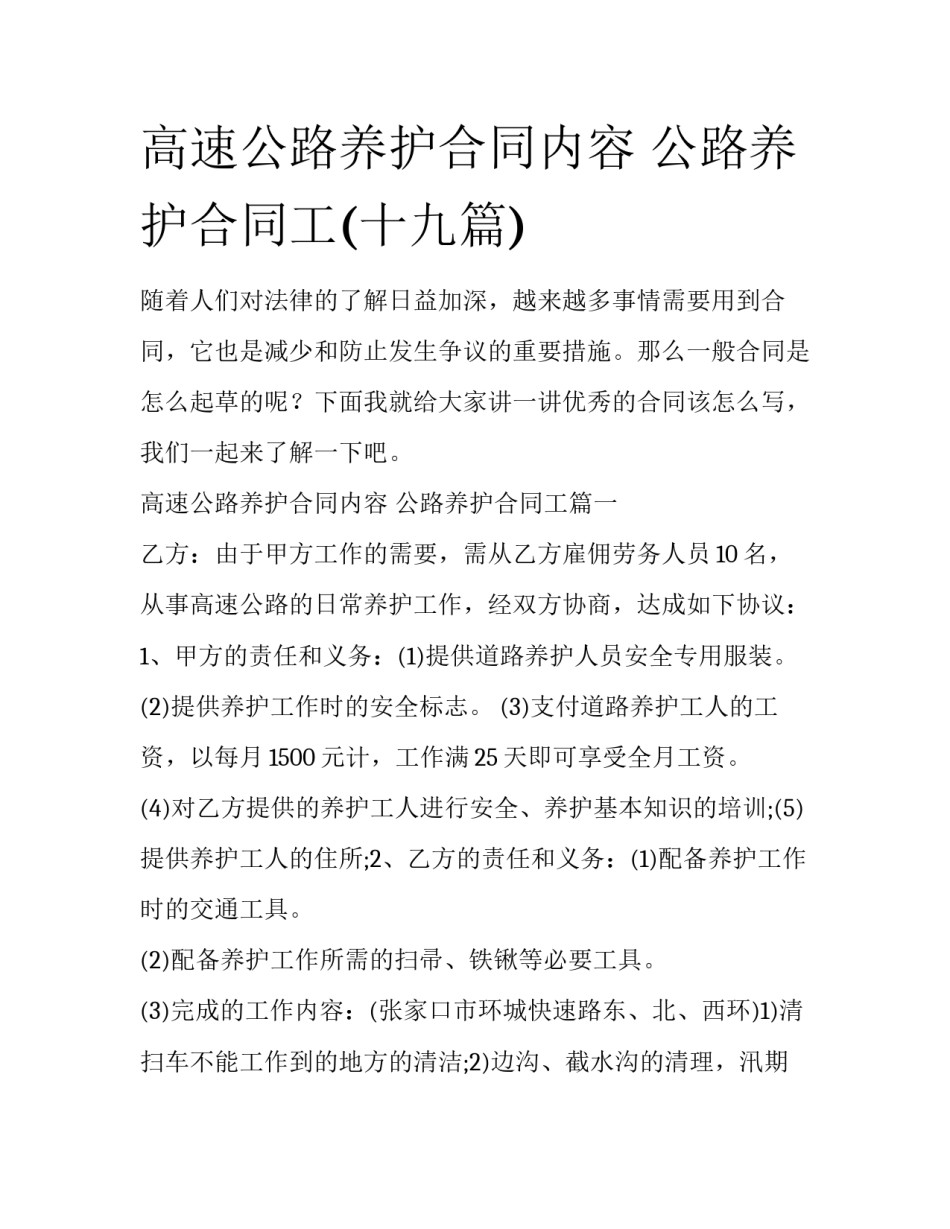 高速公路养护合同内容 公路养护合同工(十九篇)

随着人们对法律的了解日益加深，越来越多事情需要用到合同，它也是减少和防止发生争议的重要措施。那么一般合同是怎么起草的呢？下面我就给大家讲一讲优秀的合同该怎么写，我们一起来了解一下吧。

高速公路养护合同内容 公路养护合同工篇一

乙方：由于甲方工作的需要，需从乙方雇佣劳务人员10名，从事高速公路的日常养护工作，经双方协商，达成如下协议：

1、甲方的责任和义务：(1)提供道路养护人员安全专用服装。

(2)提供养护工作时的安全标志。 (3)支付道路养护工人的工资，以每月1500元计，工作满25天即可享受全月工资。

(4)对乙方提供的养护工人进行安全、养护基本知识的培训;(5)提供养护工人的住所;2、乙方的责任和义务：(1)配备养护工作时的交通工具。

(2)配备养护工作所需的扫帚、铁锹等必要工具。

(3)完成的工作内容：(张家口市环城快速路东、北、西环)1)清扫车不能工作到的地方的清洁;2)边沟、截水沟的清理，汛期